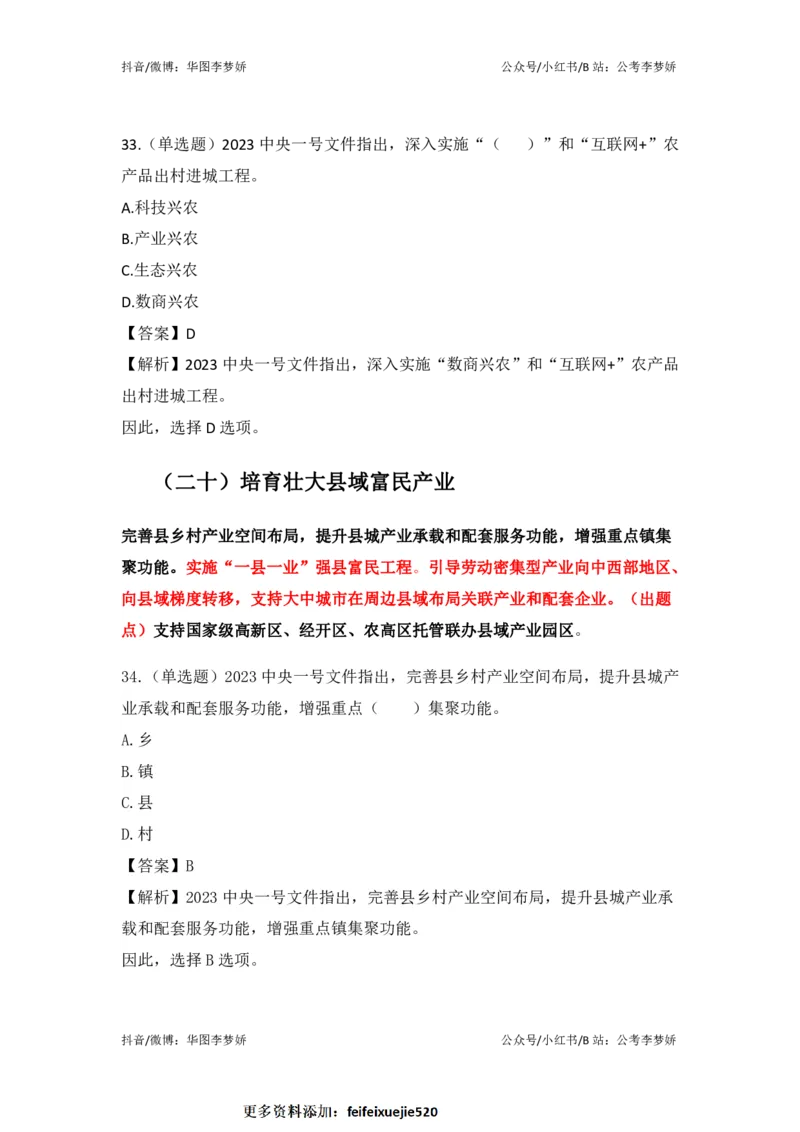 抖音/微博：华图李梦娇　　　　　　　　　　　　　　　　公众号/小红书/B 站：公考李梦娇

33.（单选题）2023 中央一号文件指出，深入实施“（　　）”和“互联网+”农产品出村进城工程。
A.科技兴农
B.产业兴农
C.生态兴农
D.数商兴农
【答案】D
【解析】2023 中央一号文件指出，深入实施“数商兴农”和“互联网+”农产品出村进城工程。
因此，选择 D 选项。

（二十）培育壮大县域富民产业

完善县乡村产业空间布局，提升县城产业承载和配套服务功能，增强重点镇集聚功能。实施“一县一业”强县富民工程。引导劳动密集型产业向中西部地区、向县域梯度转移，支持大中城市在周边县域布局关联产业和配套企业。（出题点）支持国家级高新区、经开区、农高区托管联办县域产业园区。

34.（单选题）2023 中央一号文件指出，完善县乡村产业空间布局，提升县城产业承载和配套服务功能，增强重点（　　）集聚功能。
A.乡
B.镇
C.县
D.村
【答案】B
【解析】2023 中央一号文件指出，完善县乡村产业空间布局，提升县城产业承载和配套服务功能，增强重点镇集聚功能。
因此，选择 B 选项。

抖音/微博：华图李梦娇　　　　　　　　　　　　　　　　公众号/小红书/B 站：公考李梦娇

更多资料添加：feifeixuejie520